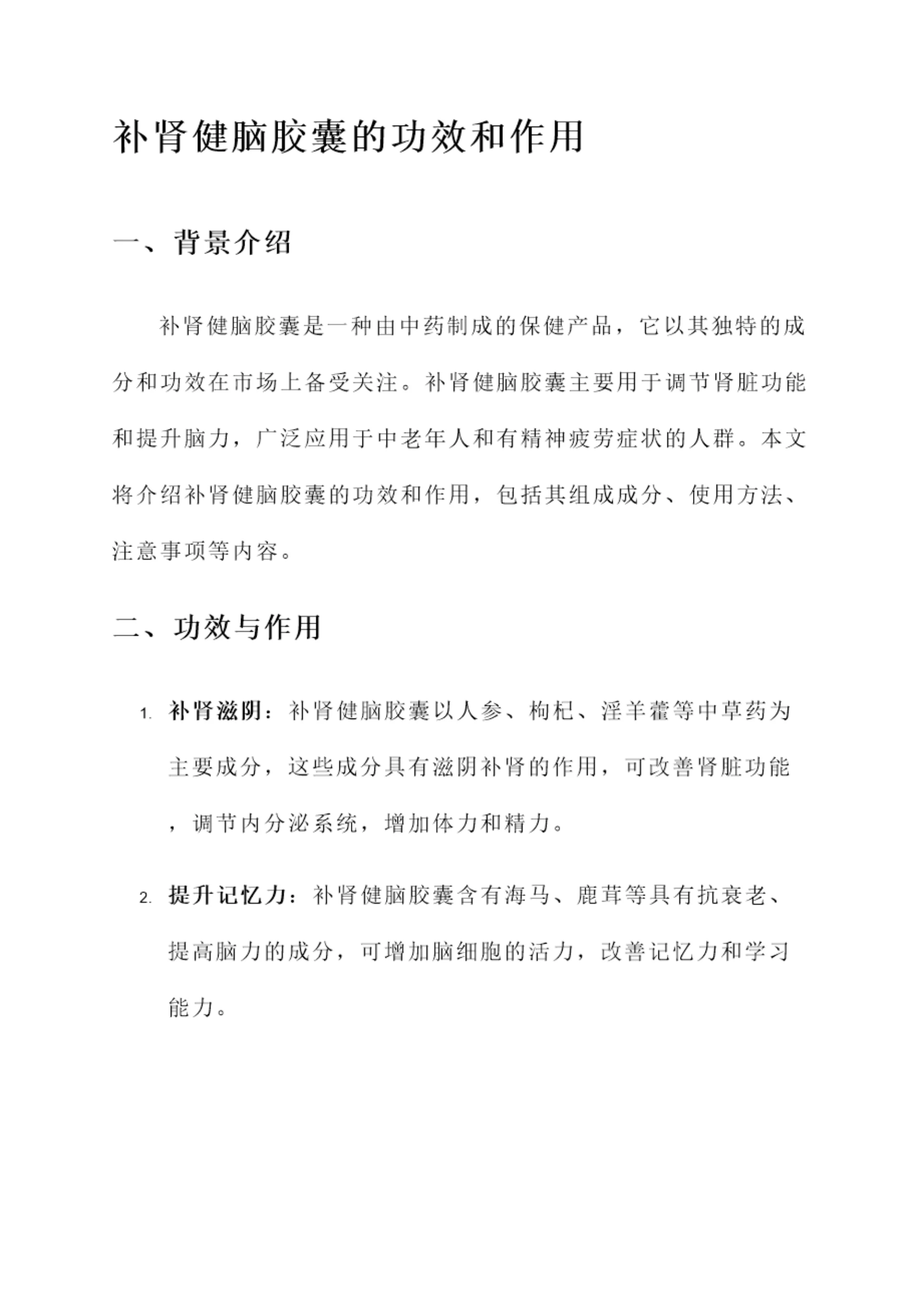 补肾健脑胶囊的功效和作用

一、背景介绍

补肾健脑胶囊是一种由中药制成的保健产品，它以其独特的成分和功效在市场上备受关注。补肾健脑胶囊主要用于调节肾脏功能和提升脑力，广泛应用于中老年人和有精神疲劳症状的人群。本文将介绍补肾健脑胶囊的功效和作用，包括其组成成分、使用方法、注意事项等内容。

二、功效与作用

1. 补肾滋阴：补肾健脑胶囊以人参、枸杞、淫羊藿等中草药为主要成分，这些成分具有滋阴补肾的作用，可改善肾脏功能，调节内分泌系统，增加体力和精力。

2. 提升记忆力：补肾健脑胶囊含有海马、鹿茸等具有抗衰老、提高脑力的成分，可增加脑细胞的活力，改善记忆力和学习能力。